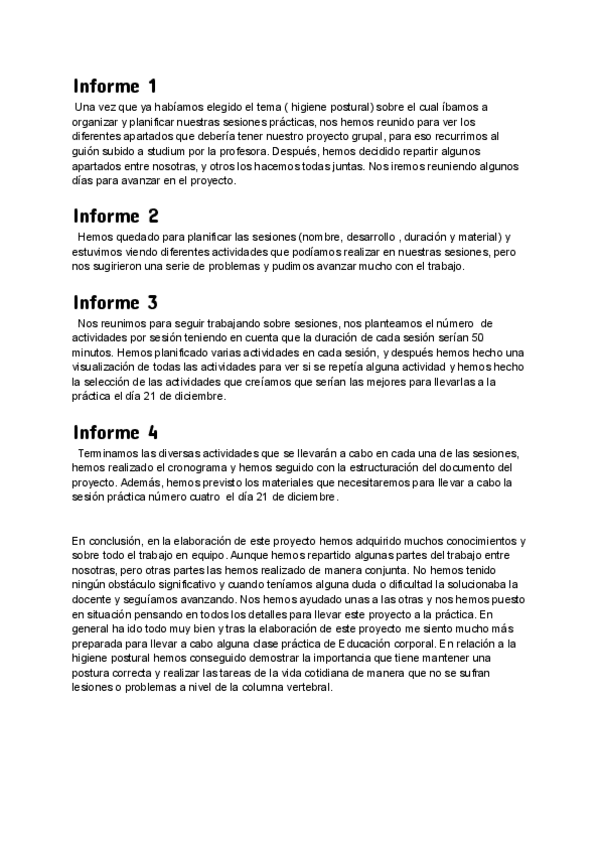 Informe 1

Una vez que ya habíamos elegido el tema ( higiene postural) sobre el cual íbamos a organizar y planificar nuestras sesiones prácticas, nos hemos reunido para ver los diferentes apartados que debería tener nuestro proyecto grupal, para eso recurrimos al guión subido a studium por la profesora. Después, hemos decidido repartir algunos apartados entre nosotras, y otros los hacemos todas juntas. Nos iremos reuniendo algunos días para avanzar en el proyecto.

Informe 2

Hemos quedado para planificar las sesiones (nombre, desarrollo , duración y material) y estuvimos viendo diferentes actividades que podíamos realizar en nuestras sesiones, pero nos sugirieron una serie de problemas y pudimos avanzar mucho con el trabajo.

Informe 3

Nos reunimos para seguir trabajando sobre sesiones, nos planteamos el número de actividades por sesión teniendo en cuenta que la duración de cada sesión serían 50 minutos. Hemos planificado varias actividades en cada sesión, y después hemos hecho una visualización de todas las actividades para ver si se repetía alguna actividad y hemos hecho la selección de las actividades que creíamos que serían las mejores para llevarlas a la práctica el día 21 de diciembre.

Informe 4

Terminamos las diversas actividades que se llevarán a cabo en cada una de las sesiones, hemos realizado el cronograma y hemos seguido con la estructuración del documento del proyecto. Además, hemos previsto los materiales que necesitaremos para llevar a cabo la sesión práctica número cuatro el día 21 de diciembre.

En conclusión, en la elaboración de este proyecto hemos adquirido muchos conocimientos y sobre todo el trabajo en equipo. Aunque hemos repartido algunas partes del trabajo entre nosotras, pero otras partes las hemos realizado de manera conjunta. No hemos tenido ningún obstáculo significativo y cuando teníamos alguna duda o dificultad la solucionaba la docente y seguíamos avanzando. Nos hemos ayudado unas a las otras y nos hemos puesto en situación pensando en todos los detalles para llevar este proyecto a la práctica. En general ha ido todo muy bien y tras la elaboración de este proyecto me siento mucho más preparada para llevar a cabo alguna clase práctica de Educación corporal. En relación a la higiene postural hemos conseguido demostrar la importancia que tiene mantener una postura correcta y realizar las tareas de la vida cotidiana de manera que no se sufran lesiones o problemas a nivel de la columna vertebral.